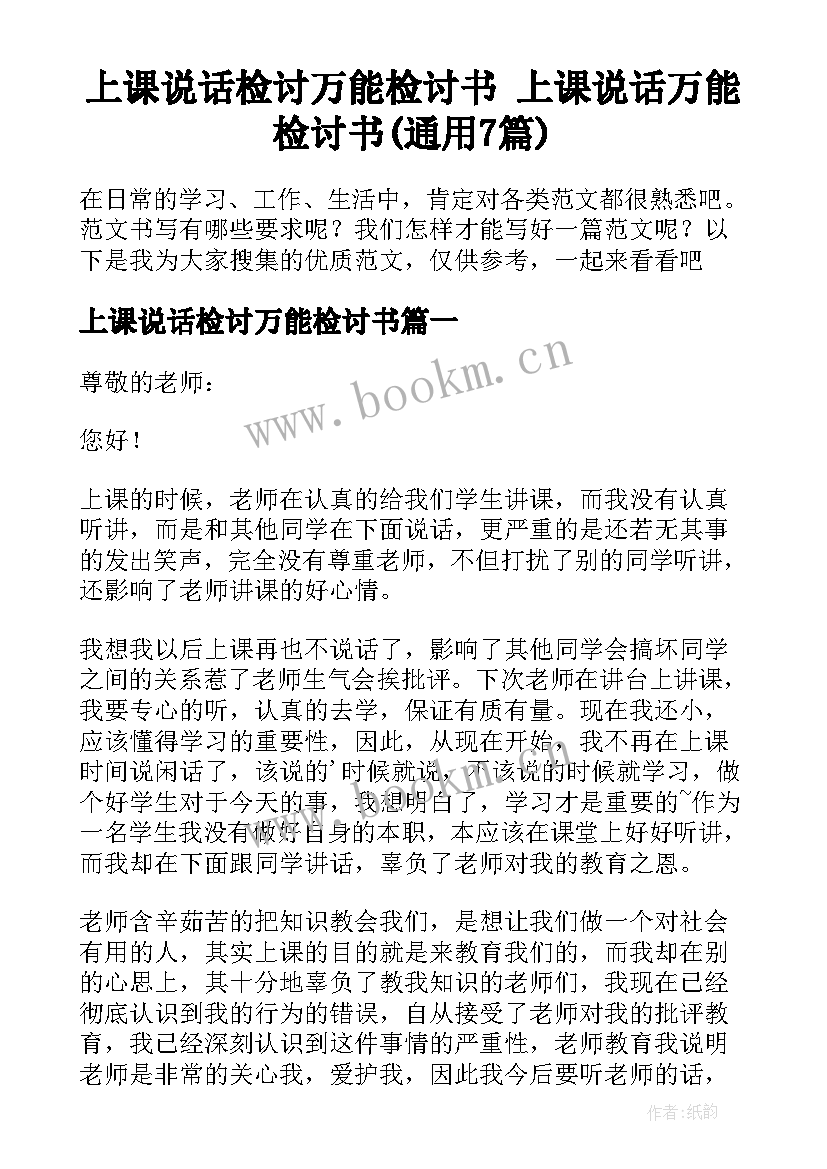 上课说话检讨万能检讨书 上课说话万能检讨书(通用7篇)

在日常的学习、工作、生活中，肯定对各类范文都很熟悉吧。范文书写有哪些要求呢？我们怎样才能写好一篇范文呢？以下是我为大家搜集的优质范文，仅供参考，一起来看看吧

上课说话检讨万能检讨书篇一

www.bookm.cn

尊敬的老师：

您好！

上课的时候，老师在认真的给我们学生讲课，而我没有认真听讲，而是和其他同学在下面说话，更严重的是还若无其事的发出笑声，完全没有尊重老师，不但打扰了别的同学听讲，还影响了老师讲课的好心情。

我想我以后上课再也不说话了，影响了其他同学会搞坏同学之间的关系惹了老师生气会挨批评。下次老师在讲台上讲课，我要专心的听，认真的去学，保证有质有量。现在我还小，应该懂得学习的重要性，因此，从现在开始，我不再在上课时间说闲话了，该说的'时候就说，不该说的时候就学习，做个好学生对于今天的事，我想明白了，学习才是重要的~作为一名学生我没有做好自身的本职，本应该在课堂上好好听讲，而我却在下面跟同学讲话，辜负了老师对我的教育之恩。

老师含辛茹苦的把知识教会我们，是想让我们做一个对社会有用的人，其实上课的目的就是来教育我们的，而我却在别的心思上，其十分地辜负了教我知识的老师们，我现在已经彻底认识到我的行为的错误，自从接受了老师对我的批评教育，我已经深刻认识到这件事情的严重性，老师教育我说明老师是非常的关心我，爱护我，因此我今后要听老师的话，

作者:纸韵